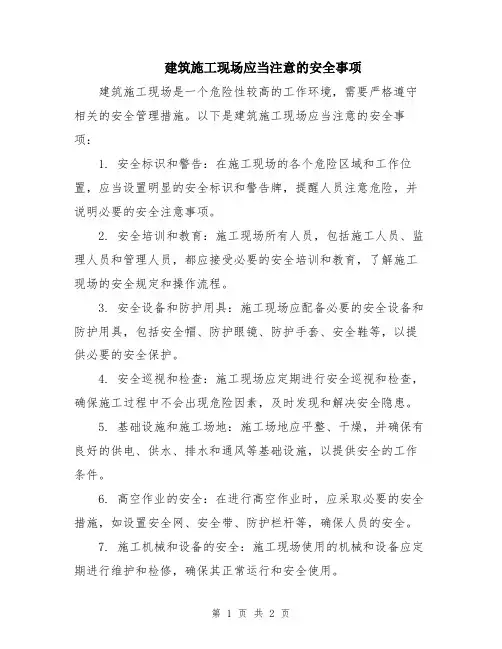 建筑施工现场应当注意的安全事项

建筑施工现场是一个危险性较高的工作环境，需要严格遵守相关的安全管理措施。以下是建筑施工现场应当注意的安全事项：

1. 安全标识和警告：在施工现场的各个危险区域和工作位置，应当设置明显的安全标识和警告牌，提醒人员注意危险，并说明必要的安全注意事项。

2. 安全培训和教育：施工现场所有人员，包括施工人员、监理人员和管理人员，都应接受必要的安全培训和教育，了解施工现场的安全规定和操作流程。

3. 安全设备和防护用具：施工现场应配备必要的安全设备和防护用具，包括安全帽、防护眼镜、防护手套、安全鞋等，以提供必要的安全保护。

4. 安全巡视和检查：施工现场应定期进行安全巡视和检查，确保施工过程中不会出现危险因素，及时发现和解决安全隐患。

5. 基础设施和施工场地：施工场地应平整、干燥，并确保有良好的供电、供水、排水和通风等基础设施，以提供安全的工作条件。

6. 高空作业的安全：在进行高空作业时，应采取必要的安全措施，如设置安全网、安全带、防护栏杆等，确保人员的安全。

7. 施工机械和设备的安全：施工现场使用的机械和设备应定期进行维护和检修，确保其正常运行和安全使用。

第 1 页 共 2 页